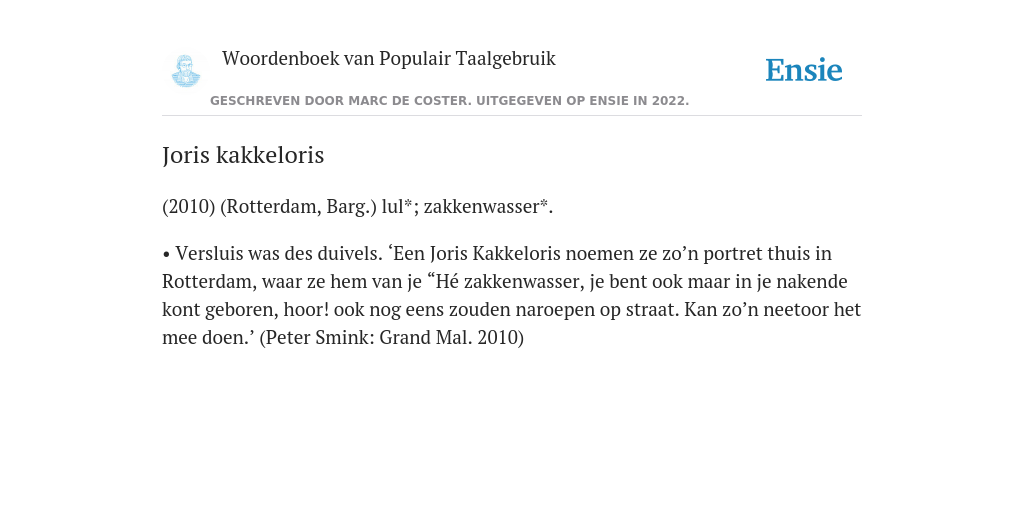 Woordenboek van Populair Taalgebruik

Ensie

GESCHREVEN DOOR MARC DE COSTER. UITGEGEVEN OP ENSIE IN 2022.

Joris kakkeloris

(2010) (Rotterdam, Barg.) lul*; zakkenwasser*.

• Versluis was des duivels. ‘Een Joris Kakkeloris noemen ze zo’n portret thuis in Rotterdam, waar ze hem van je “Hé zakkenwasser, je bent ook maar in je nakende kont geboren, hoor! ook nog eens zouden naroepen op straat. Kan zo’n neetoor het mee doen.’ (Peter Smink: Grand Mal. 2010)